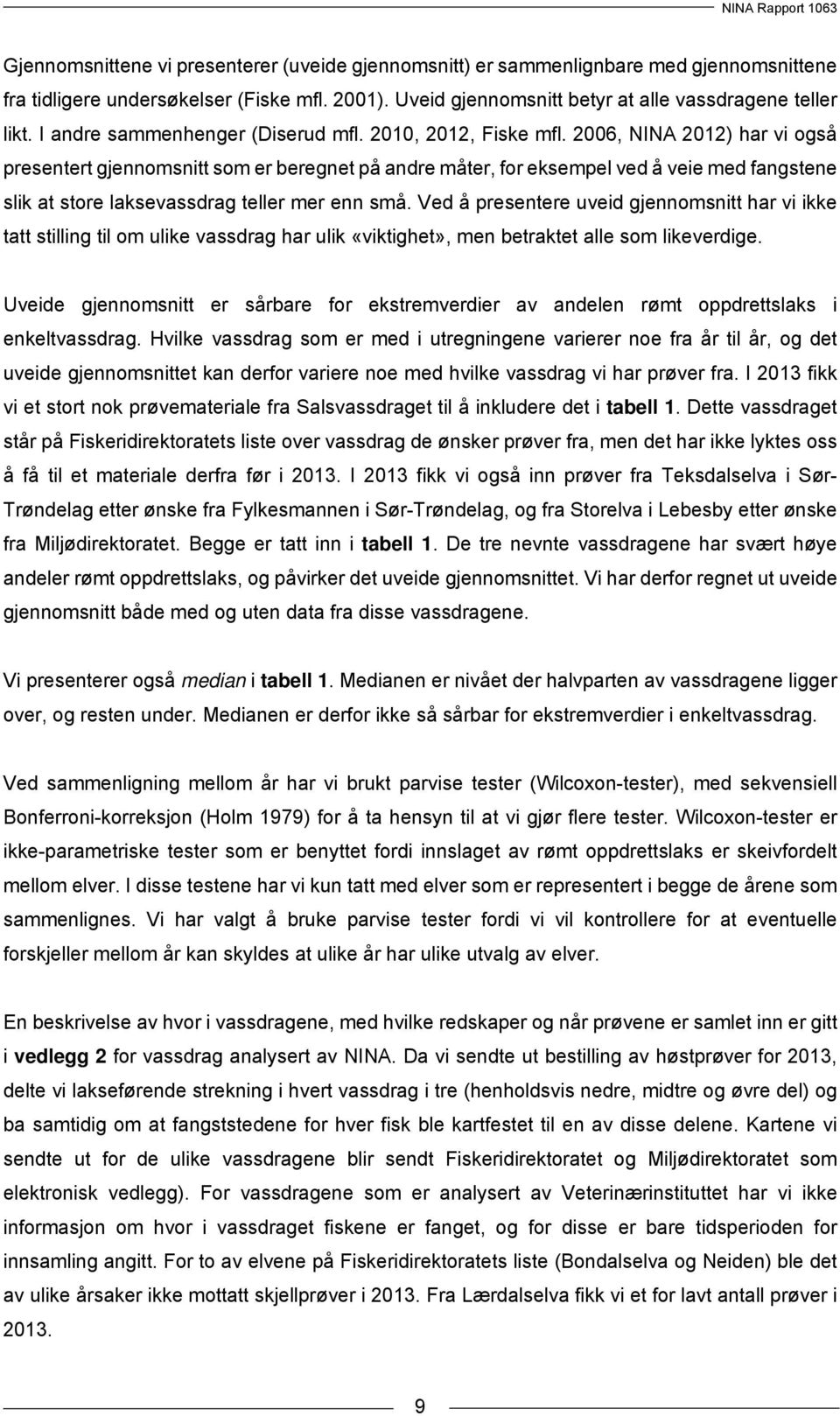 NINA Rapport 1063

Gjennomsnittene vi presenterer (uveide gjennomsnitt) er sammenlignbare med gjennomsnittene fra tidligere undersøkelser (Fiske mfl. 2001). Uveid gjennomsnitt betyr at alle vassdragene teller likt. I andre sammenhenger (Diserud mfl. 2010, 2012, Fiske mfl. 2006, NINA 2012) har vi også presentert gjennomsnitt som er beregnet på andre måter, for eksempel ved å veie med fangstene slik at store laksevassdrag teller mer enn små. Ved å presentere uveid gjennomsnitt har vi ikke tatt stilling til om ulike vassdrag har ulik «viktighet», men betraktet alle som likeverdige.

Uveide gjennomsnitt er sårbare for ekstremverdier av andelen rømt oppdrettslaks i enkeltvassdrag. Hvilke vassdrag som er med i utregningene varierer noe fra år til år, og det uveide gjennomsnittet kan derfor variere noe med hvilke vassdrag vi har prøver fra. I 2013 fikk vi et stort nok prøvemateriale fra Salsvassdraget til å inkludere det i tabell 1. Dette vassdraget står på Fiskeridirektoratets liste over vassdrag de ønsker prøver fra, men det har ikke lyktes oss å få til et materiale derfra før i 2013. I 2013 fikk vi også inn prøver fra Teksdalselva i Sør-Trøndelag etter ønske fra Fylkesmannen i Sør-Trøndelag, og fra Storelva i Lebesby etter ønske fra Miljødirektoratet. Begge er tatt inn i tabell 1. De tre nevnte vassdragene har svært høye andeler rømt oppdrettslaks, og påvirker det uveide gjennomsnittet. Vi har derfor regnet ut uveide gjennomsnitt både med og uten data fra disse vassdragene.

Vi presenterer også median i tabell 1. Medianen er nivået der halvparten av vassdragene ligger over, og resten under. Medianen er derfor ikke så sårbar for ekstremverdier i enkeltvassdrag.

Ved sammenligning mellom år har vi brukt parvise tester (Wilcoxon-tester), med sekvensiell Bonferroni-korreksjon (Holm 1979) for å ta hensyn til at vi gjør flere tester. Wilcoxon-tester er ikke-parametriske tester som er benyttet fordi innslaget av rømt oppdrettslaks er skeivfordelt mellom elver. I disse testene har vi kun tatt med elver som er representert i begge de årene som sammenlignes. Vi har valgt å bruke parvise tester fordi vi vil kontrollere for at eventuelle forskjeller mellom år kan skyldes at ulike år har ulike utvalg av elver.

En beskrivelse av hvor i vassdragene, med hvilke redskaper og når prøvene er samlet inn er gitt i vedlegg 2 for vassdrag analysert av NINA. Da vi sendte ut bestilling av høstprøver for 2013, delte vi lakseførende strekning i hvert vassdrag i tre (henholdsvis nedre, midtre og øvre del) og ba samtidig om at fangststedene for hver fisk ble kartfestet til en av disse delene. Kartene vi sendte ut for de ulike vassdragene blir sendt Fiskeridirektoratet og Miljødirektoratet som elektronisk vedlegg). For vassdragene som er analysert av Veterinærinstituttet har vi ikke informasjon om hvor i vassdraget fiskene er fanget, og for disse er bare tidsperioden for innsamling angitt. For to av elvene på Fiskeridirektoratets liste (Bondalselva og Neiden) ble det av ulike årsaker ikke mottatt skjellprøver i 2013. Fra Lærdalselva fikk vi et for lavt antall prøver i 2013.

9